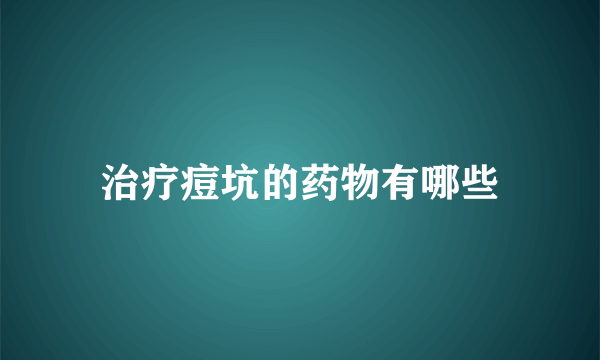 治疗痘坑的药物有哪些